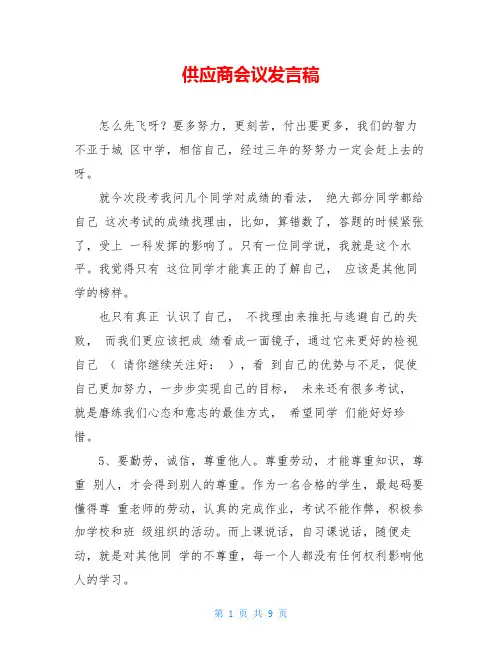 供应商会议发言稿

怎么先飞呀？要多努力，更刻苦，付出要更多，我们的智力不亚于城 区中学，相信自己，经过三年的努努力一定会赶上去的呀。

就今次段考我问几个同学对成绩的看法， 绝大部分同学都给自己 这次考试的成绩找理由，比如，算错数了，答题的时候紧张了，受上 一科发挥的影响了。只有一位同学说，我就是这个水平。我觉得只有 这位同学才能真正的了解自己， 应该是其他同学的榜样。

也只有真正 认识了自己， 不找理由来推托与逃避自己的失败， 而我们更应该把成 绩看成一面镜子，通过它来更好的检视自己 （ 请你继续关注好： ），看 到自己的优势与不足，促使自己更加努力，一步步实现自己的目标， 未来还有很多考试，就是磨练我们心态和意志的最佳方式， 希望同学 们能好好珍惜。

5、要勤劳，诚信，尊重他人。尊重劳动，才能尊重知识，尊重 别人，才会得到别人的尊重。作为一名合格的学生，最起码要懂得尊 重老师的劳动，认真的完成作业，考试不能作弊，积极参加学校和班 级组织的活动。而上课说话，自习课说话，随便走动，就是对其他同 学的不尊重，每一个人都没有任何权利影响他人的学习。

第 1 页 共 9 页